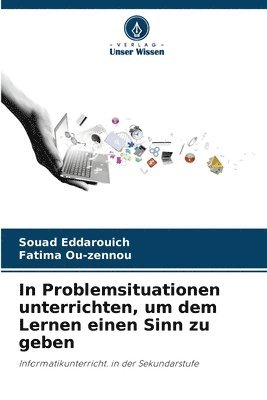 VERLAG
Unser Wissen

Souad Eddarouich
Fatima Ou-zennou

In Problemsituationen unterrichten, um dem Lernen einen Sinn zu geben

Informatikunterricht. in der Sekundarstufe